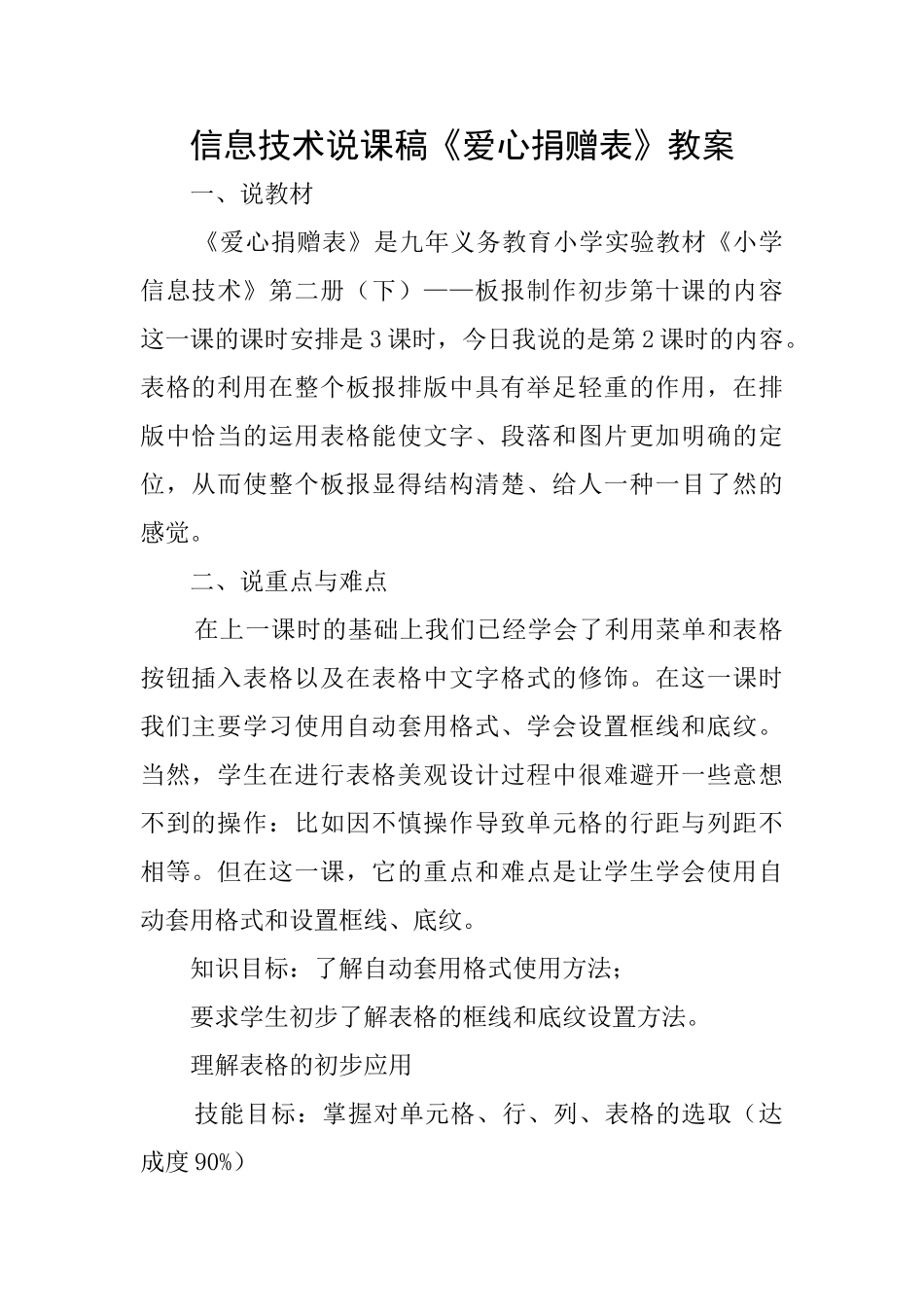 信息技术说课稿《爱心捐赠表》教案

一、说教材

《爱心捐赠表》是九年义务教育小学实验教材《小学信息技术》第二册（下）——板报制作初步第十课的内容这一课的课时安排是3课时，今日我说的是第2课时的内容。表格的利用在整个板报排版中具有举足轻重的作用，在排版中恰当的运用表格能使文字、段落和图片更加明确的定位，从而使整个板报显得结构清楚、给人一种一目了然的感觉。

二、说重点与难点

在上一课时的基础上我们已经学会了利用菜单和表格按钮插入表格以及在表格中文字格式的修饰。在这一课时我们主要学习使用自动套用格式、学会设置框线和底纹。当然，学生在进行表格美观设计过程中很难避开一些意想不到的操作：比如因不慎操作导致单元格的行距与列距不相等。但在这一课，它的重点和难点是让学生学会使用自动套用格式和设置框线、底纹。

知识目标：了解自动套用格式使用方法；

要求学生初步了解表格的框线和底纹设置方法。

理解表格的初步应用

技能目标：掌握对单元格、行、列、表格的选取（达成度90%）